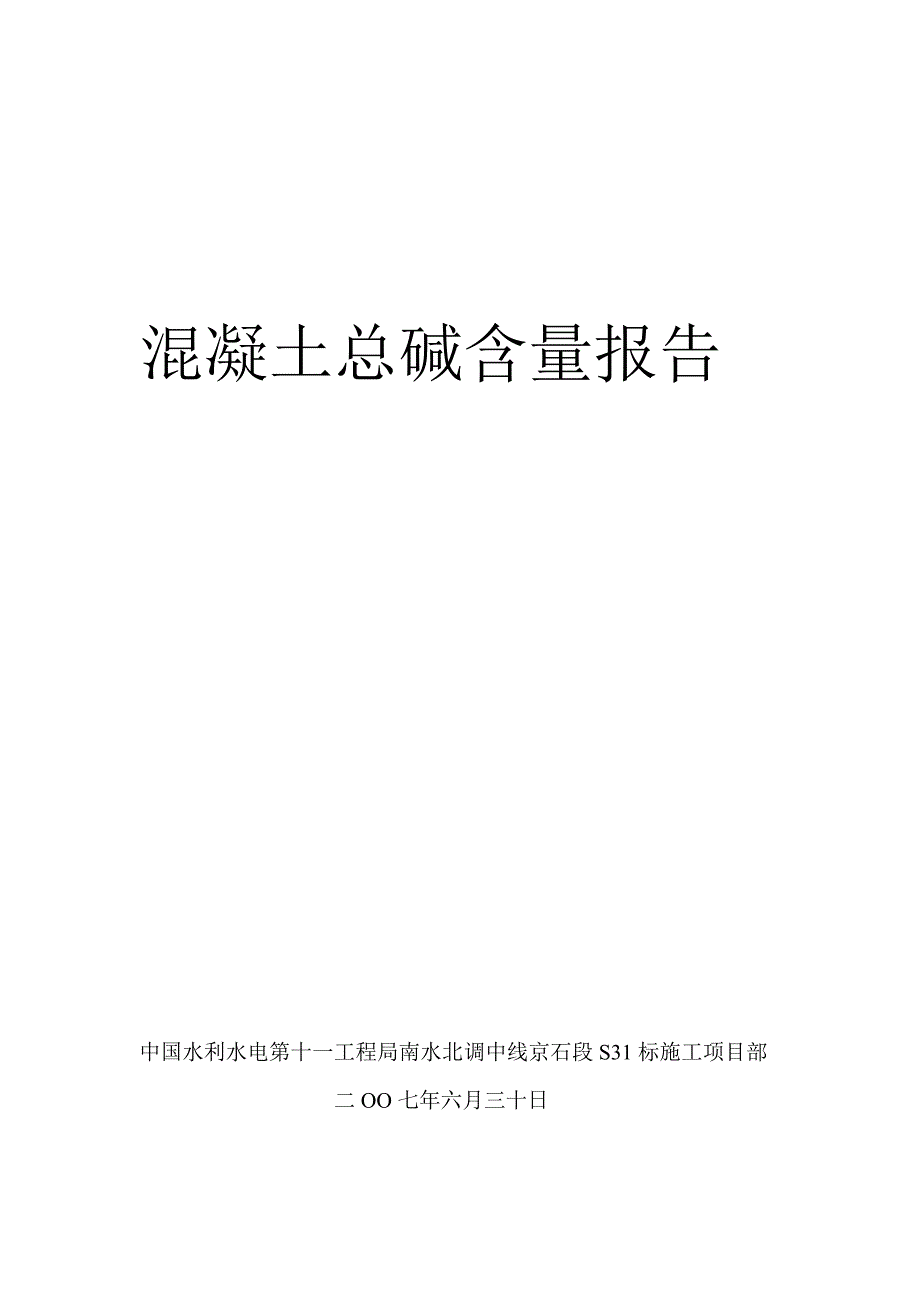 混凝土总碱含量报告

中国水利水电第十一工程局南水北调中线京石段S31标施工项目部

二OO七年六月三十日